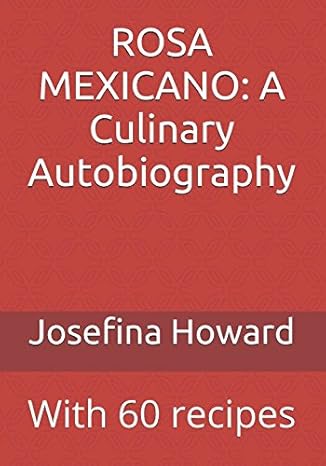 ROSA MEXICANO: A Culinary Autobiography

Josefina Howard

With 60 recipes